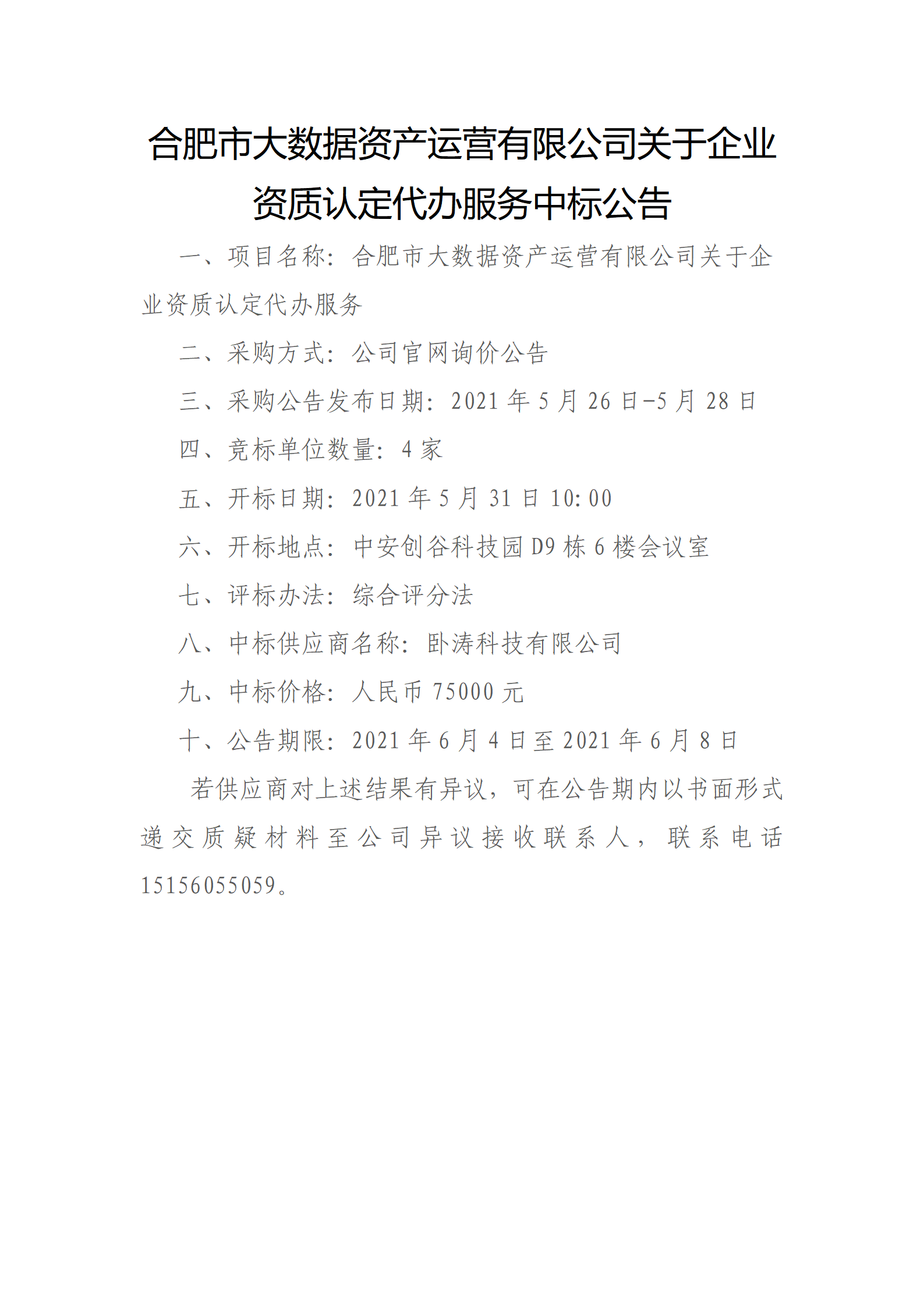 合肥市大数据资产运营有限公司关于企业资质认定代办服务中标公告

一、项目名称：合肥市大数据资产运营有限公司关于企业资质认定代办服务

二、采购方式：公司官网询价公告

三、采购公告发布日期：2021 年 5 月 26 日-5 月 28 日

四、竞标单位数量：4 家

五、开标日期：2021 年 5 月 31 日 10:00

六、开标地点：中安创谷科技园 D9 栋 6 楼会议室

七、评标办法：综合评分法

八、中标供应商名称：卧涛科技有限公司

九、中标价格：人民币 75000 元

十、公告期限：2021 年 6 月 4 日至 2021 年 6 月 8 日

若供应商对上述结果有异议，可在公告期内以书面形式递交质疑材料至公司异议接收联系人，联系电话 15156055059。